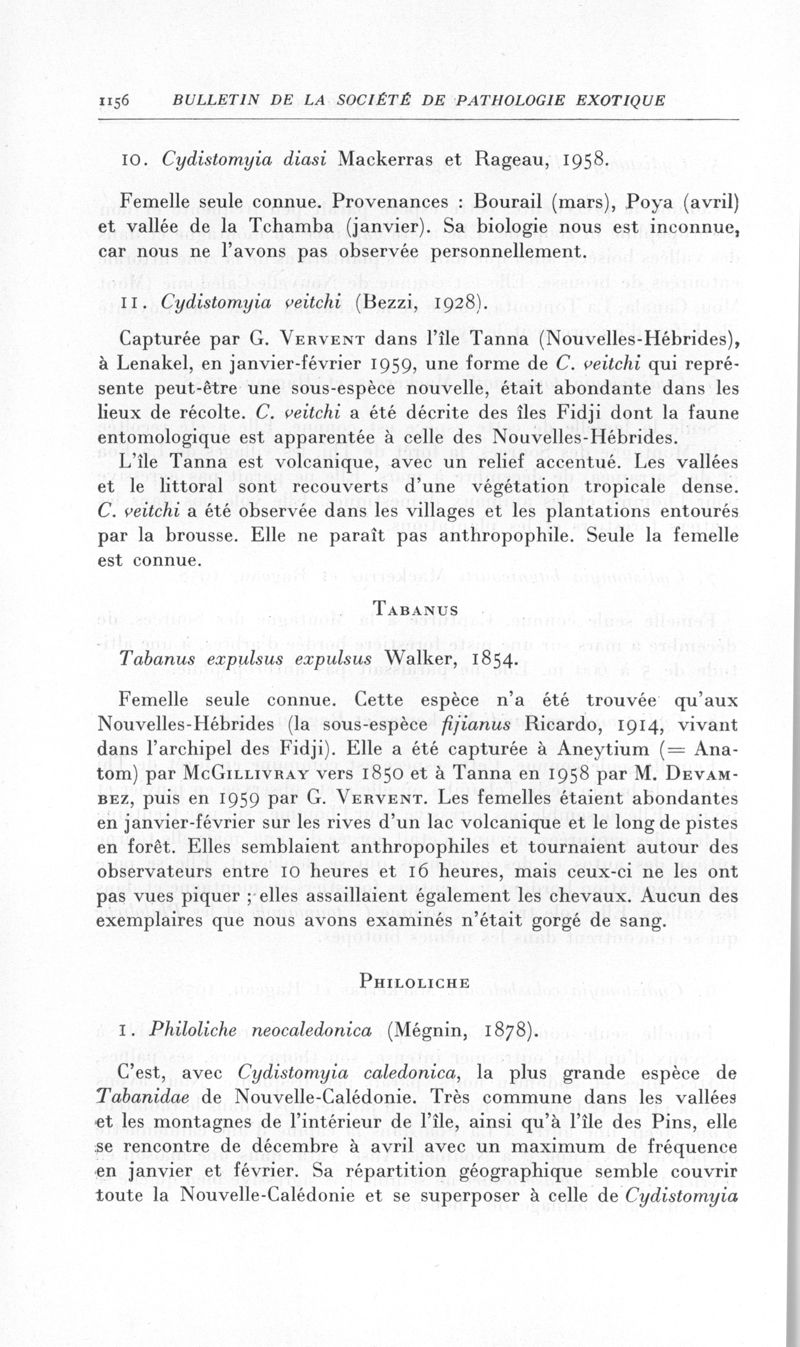 1156 BULLETIN DE LA SOCIÉTÉ DE PATHOLOGIE EXOTIQUE

10. Cydistomyia diasi Mackerras et Rageau, 1958.

Femelle seule connue. Provenances : Bourail (mars), Poya (avril) et vallée de la Tchamba (janvier). Sa biologie nous est inconnue, car nous ne l'avons pas observée personnellement.

11. Cydistomyia veitchi (Bezzi, 1928).

Capturée par G. Vervent dans l'île Tanna (Nouvelles-Hébrides), à Lenakel, en janvier-février 1959, une forme de C. veitchi qui représente peut-être une sous-espèce nouvelle, était abondante dans les lieux de récolte. C. veitchi a été décrite des îles Fidji dont la faune entomologique est apparentée à celle des Nouvelles-Hébrides.

L'île Tanna est volcanique, avec un relief accentué. Les vallées et le littoral sont recouverts d'une végétation tropicale dense. C. veitchi a été observée dans les villages et les plantations entourés par la brousse. Elle ne paraît pas anthropophile. Seule la femelle est connue.

Tabanus

Tabanus expulsus expulsus Walker, 1854.

Femelle seule connue. Cette espèce n'a été trouvée qu'aux Nouvelles-Hébrides (la sous-espèce fijianus Ricardo, 1914, vivant dans l'archipel des Fidji). Elle a été capturée à Aneytium (= Anatom) par McGillivray vers 1850 et à Tanna en 1958 par M. Devambez, puis en 1959 par G. Vervent. Les femelles étaient abondantes en janvier-février sur les rives d'un lac volcanique et le long de pistes en forêt. Elles semblaient anthropophiles et tournaient autour des observateurs entre 10 heures et 16 heures, mais ceux-ci ne les ont pas vues piquer ; elles assaillaient également les chevaux. Aucun des exemplaires que nous avons examinés n'était gorgé de sang.

Philoliche

1. Philoliche neocaledonica (Mégnin, 1878).

C'est, avec Cydistomyia caledonica, la plus grande espèce de Tabanidae de Nouvelle-Calédonie. Très commune dans les vallées et les montagnes de l'intérieur de l'île, ainsi qu'à l'île des Pins, elle se rencontre de décembre à avril avec un maximum de fréquence en janvier et février. Sa répartition géographique semble couvrir toute la Nouvelle-Calédonie et se superposer à celle de Cydistomyia